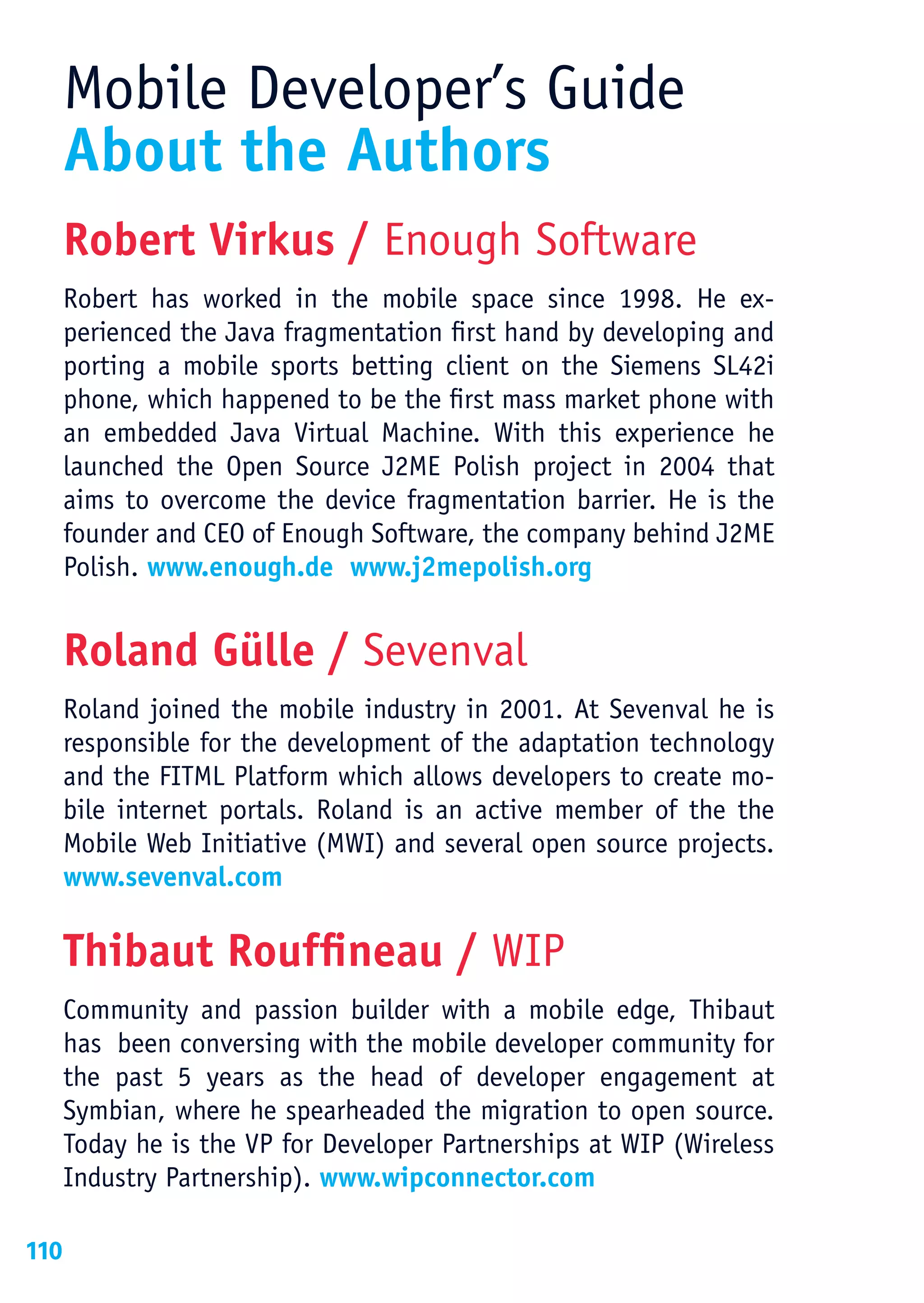 Mobile Developer's Guide
About the Authors

Robert Virkus / Enough Software

Robert has worked in the mobile space since 1998. He experienced the Java fragmentation first hand by developing and porting a mobile sports betting client on the Siemens SL42i phone, which happened to be the first mass market phone with an embedded Java Virtual Machine. With this experience he launched the Open Source J2ME Polish project in 2004 that aims to overcome the device fragmentation barrier. He is the founder and CEO of Enough Software, the company behind J2ME Polish. www.enough.de www.j2mepolish.org

Roland Gülle / Sevenval

Roland joined the mobile industry in 2001. At Sevenval he is responsible for the development of the adaptation technology and the FITML Platform which allows developers to create mobile internet portals. Roland is an active member of the the Mobile Web Initiative (MWI) and several open source projects. www.sevenval.com

Thibaut Rouffineau / WIP

Community and passion builder with a mobile edge, Thibaut has been conversing with the mobile developer community for the past 5 years as the head of developer engagement at Symbian, where he spearheaded the migration to open source. Today he is the VP for Developer Partnerships at WIP (Wireless Industry Partnership). www.wipconnector.com

110